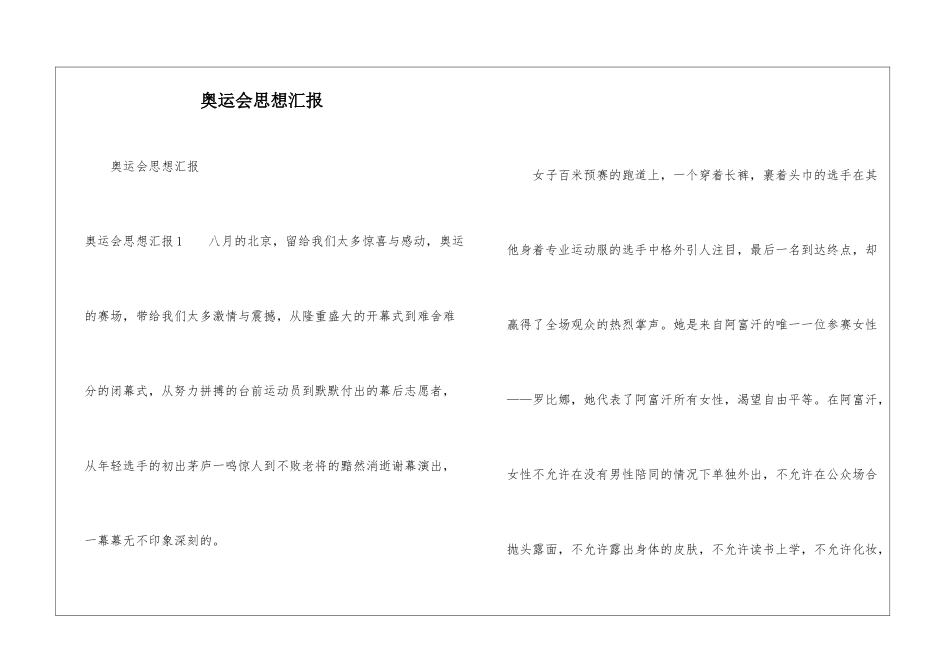 奥运会思想汇报

奥运会思想汇报

奥运会思想汇报1　八月的北京，留给我们太多惊喜与感动，奥运的赛场，带给我们太多激情与震撼，从隆重盛大的开幕式到难舍难分的闭幕式，从努力拼搏的台前运动员到默默付出的幕后志愿者，从年轻选手的初出茅庐一鸣惊人到不败老将的黯然消逝谢幕演出，一幕幕无不印象深刻的。

女子百米预赛的跑道上，一个穿着长裤，裹着头巾的选手在其他身着专业运动服的选手中格外引人注目，最后一名到达终点，却赢得了全场观众的热烈掌声。她是来自阿富汗的唯一一位参赛女性——罗比娜，她代表了阿富汗所有女性，渴望自由平等。在阿富汗，女性不允许在没有男性陪同的情况下单独外出，不允许在公众场合抛头露面，不允许露出身体的皮肤，不允许读书上学，不允许化妆，